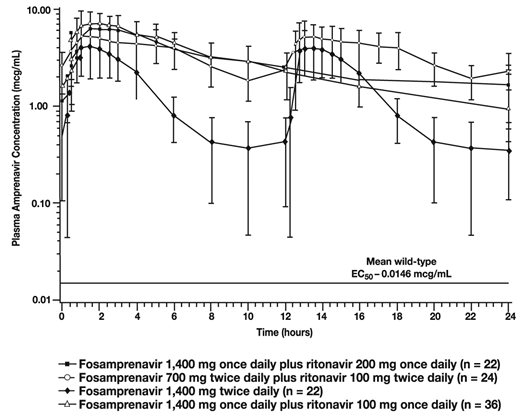 Plasma Amprenavir Concentration (mcg/mL)

10.00

1.00

0.10

0.01

Mean wild-type
$EC_{50}$ – 0.0146 mcg/mL

0 2 4 6 8 10 12 14 16 18 20 22 24

Time (hours)

Fosamprenavir 1,400 mg once daily plus ritonavir 200 mg once daily (n = 22)
Fosamprenavir 700 mg twice daily plus ritonavir 100 mg twice daily (n = 24)
Fosamprenavir 1,400 mg twice daily (n = 22)
Fosamprenavir 1,400 mg once daily plus ritonavir 100 mg once daily (n = 36)